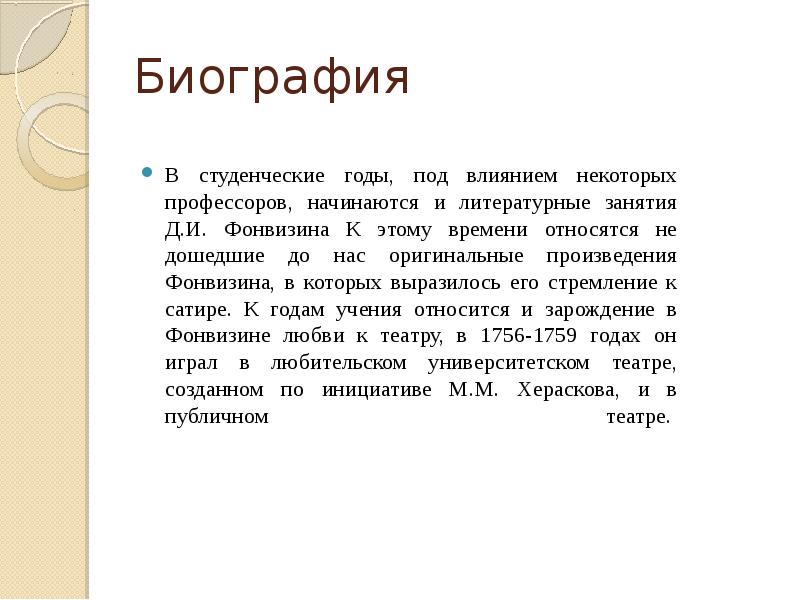 Биография

В студенческие годы, под влиянием некоторых профессоров, начинаются и литературные занятия Д.И. Фонвизина К этому времени относятся не дошедшие до нас оригинальные произведения Фонвизина, в которых выразилось его стремление к сатире. К годам учения относится и зарождение в Фонвизине любви к театру, в 1756-1759 годах он играл в любительском университетском театре, созданном по инициативе М.М. Хераскова, и в публичном театре.